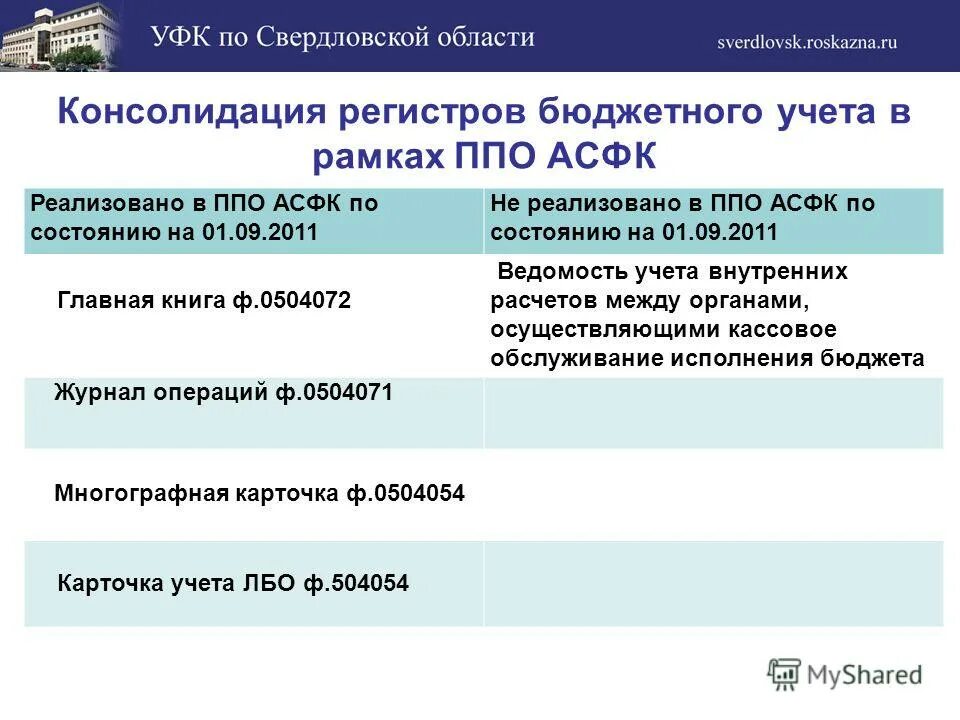 УФК по Свердловской области

sverdlovsk.roskazna.ru

Консолидация регистров бюджетного учета в рамках ППО АСФК

| Реализовано в ППО АСФК по состоянию на 01.09.2011 | Не реализовано в ППО АСФК по состоянию на 01.09.2011 |
|---|---|
| Главная книга ф.0504072 | Ведомость учета внутренних расчетов между органами, осуществляющими кассовое обслуживание исполнения бюджета |
| Журнал операций ф.0504071 | |
| Многографная карточка ф.0504054 | |
| Карточка учета ЛБО ф.504054 | |

MyShared